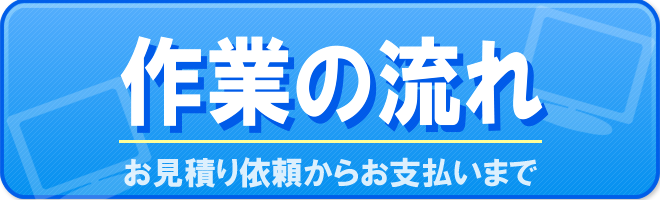 作業の流れ

お見積り依頼からお支払いまで